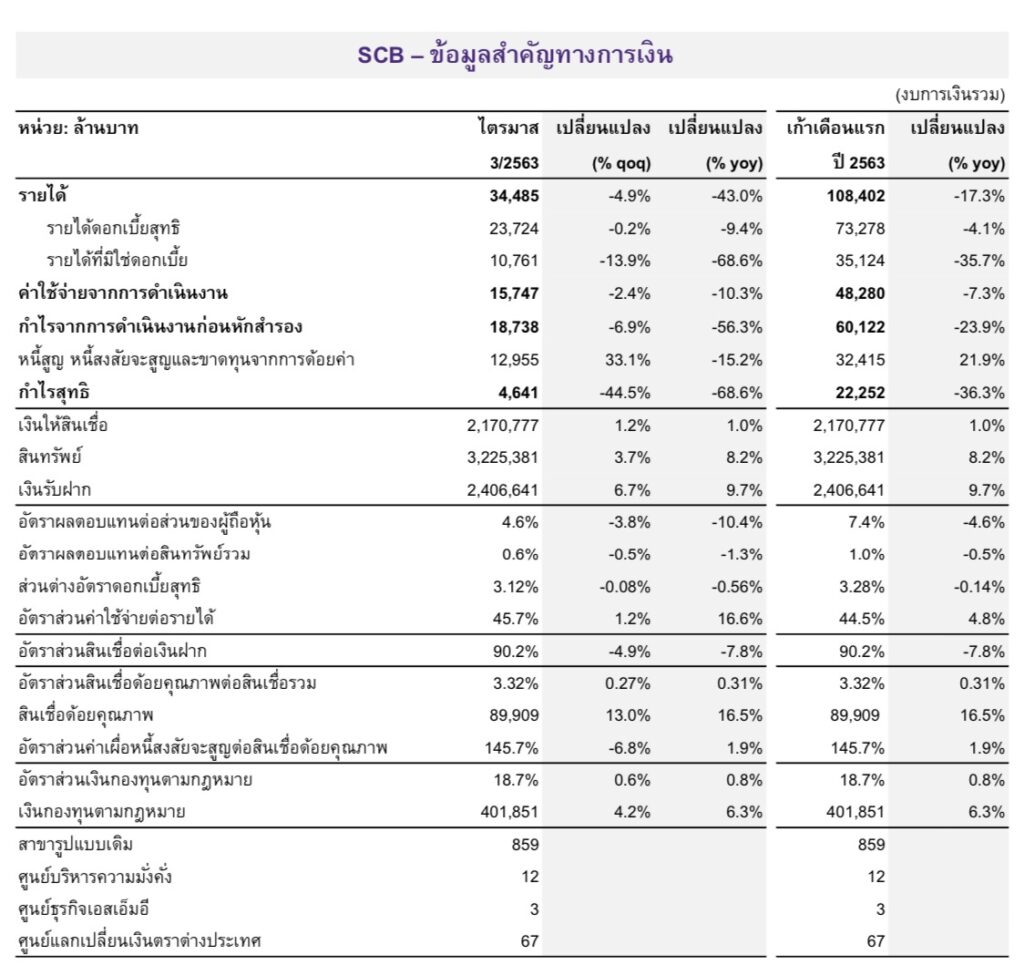 SCB – ข้อมูลสำคัญทางการเงิน

(งบการเงินรวม)

| หน่วย: ล้านบาท | ไตรมาส 3/2563 | เปลี่ยนแปลง (% qoq) | เปลี่ยนแปลง (% yoy) | เก้าเดือนแรก ปี 2563 | เปลี่ยนแปลง (% yoy) |
|---|---|---|---|---|---|
| รายได้ | 34,485 | -4.9% | -43.0% | 108,402 | -17.3% |
| รายได้ดอกเบี้ยสุทธิ | 23,724 | -0.2% | -9.4% | 73,278 | -4.1% |
| รายได้ที่มิใช่ดอกเบี้ย | 10,761 | -13.9% | -68.6% | 35,124 | -35.7% |
| ค่าใช้จ่ายจากการดำเนินงาน | 15,747 | -2.4% | -10.3% | 48,280 | -7.3% |
| กำไรจากการดำเนินงานก่อนหักสำรอง | 18,738 | -6.9% | -56.3% | 60,122 | -23.9% |
| หนี้สูญ หนี้สงสัยจะสูญและขาดทุนจากการด้อยค่า | 12,955 | 33.1% | -15.2% | 32,415 | 21.9% |
| กำไรสุทธิ | 4,641 | -44.5% | -68.6% | 22,252 | -36.3% |
| เงินให้สินเชื่อ | 2,170,777 | 1.2% | 1.0% | 2,170,777 | 1.0% |
| สินทรัพย์ | 3,225,381 | 3.7% | 8.2% | 3,225,381 | 8.2% |
| เงินรับฝาก | 2,406,641 | 6.7% | 9.7% | 2,406,641 | 9.7% |
| อัตราผลตอบแทนต่อส่วนของผู้ถือหุ้น | 4.6% | -3.8% | -10.4% | 7.4% | -4.6% |
| อัตราผลตอบแทนต่อสินทรัพย์รวม | 0.6% | -0.5% | -1.3% | 1.0% | -0.5% |
| ส่วนต่างอัตราดอกเบี้ยสุทธิ | 3.12% | -0.08% | -0.56% | 3.28% | -0.14% |
| อัตราส่วนค่าใช้จ่ายต่อรายได้ | 45.7% | 1.2% | 16.6% | 44.5% | 4.8% |
| อัตราส่วนสินเชื่อต่อเงินฝาก | 90.2% | -4.9% | -7.8% | 90.2% | -7.8% |
| อัตราส่วนสินเชื่อด้อยคุณภาพต่อสินเชื่อรวม | 3.32% | 0.27% | 0.31% | 3.32% | 0.31% |
| สินเชื่อด้อยคุณภาพ | 89,909 | 13.0% | 16.5% | 89,909 | 16.5% |
| อัตราส่วนค่าเผื่อหนี้สงสัยจะสูญต่อสินเชื่อด้อยคุณภาพ | 145.7% | -6.8% | 1.9% | 145.7% | 1.9% |
| อัตราส่วนเงินกองทุนตามกฎหมาย | 18.7% | 0.6% | 0.8% | 18.7% | 0.8% |
| เงินกองทุนตามกฎหมาย | 401,851 | 4.2% | 6.3% | 401,851 | 6.3% |
| สาขารูปแบบเดิม | 859 | | | 859 | |
| ศูนย์บริหารความมั่งคั่ง | 12 | | | 12 | |
| ศูนย์ธุรกิจเอสเอ็มอี | 3 | | | 3 | |
| ศูนย์แลกเปลี่ยนเงินตราต่างประเทศ | 67 | | | 67 | |